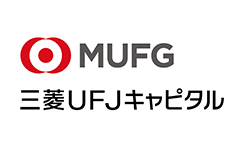 MUFG

三菱UFJキャピタル